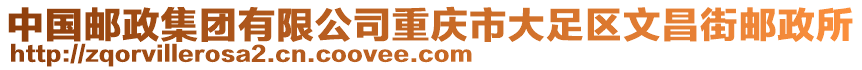 中国邮政集团有限公司重庆市大足区文昌街邮政所
http://zqorvillerosa2.cn.coovee.com